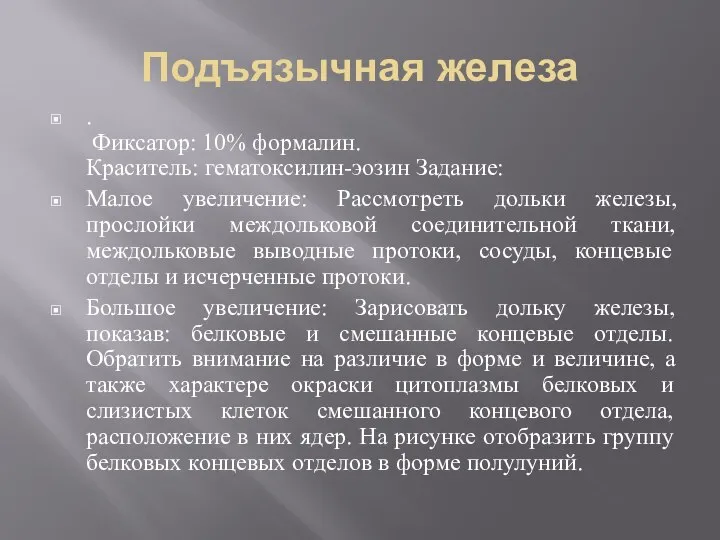 Подъязычная железа

.
Фиксатор: 10% формалин.
Краситель: гематоксилин-эозин Задание:

Малое увеличение: Рассмотреть дольки железы, прослойки междольковой соединительной ткани, междольковые выводные протоки, сосуды, концевые отделы и исчерченные протоки.

Большое увеличение: Зарисовать дольку железы, показав: белковые и смешанные концевые отделы. Обратить внимание на различие в форме и величине, а также характере окраски цитоплазмы белковых и слизистых клеток смешанного концевого отдела, расположение в них ядер. На рисунке отобразить группу белковых концевых отделов в форме полулуний.